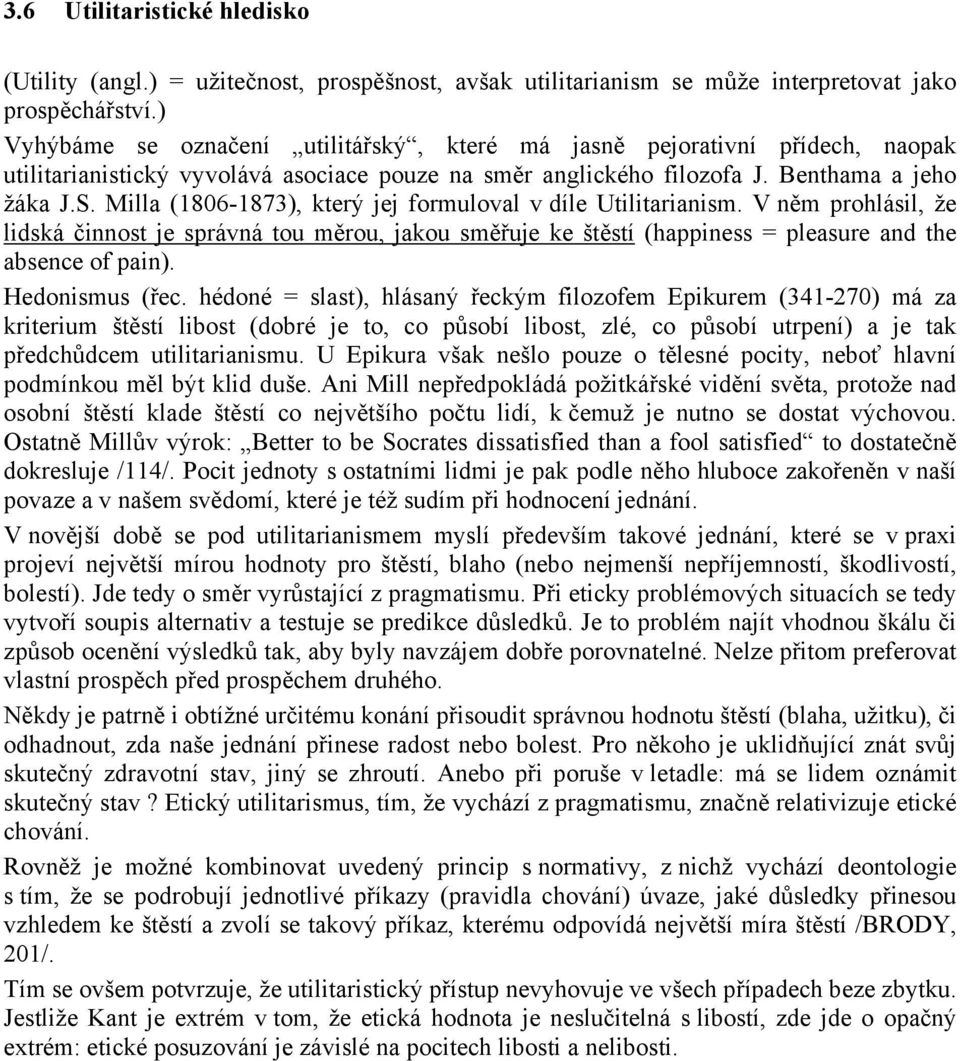 3.6 Utilitaristické hledisko

(Utility (angl.) = užitečnost, prospěšnost, avšak utilitarianism se může interpretovat jako prospěchářství.)
Vyhýbáme se označení „utilitářský“, které má jasně pejorativní přídech, naopak utilitarianistický vyvolává asociace pouze na směr anglického filozofa J. Benthama a jeho žáka J.S. Milla (1806-1873), který jej formuloval v díle Utilitarianism. V něm prohlásil, že lidská činnost je správná tou měrou, jakou směřuje ke štěstí (happiness = pleasure and the absence of pain).

Hedonismus (řec. hédoné = slast), hlásaný řeckým filozofem Epikurem (341-270) má za kriterium štěstí libost (dobré je to, co působí libost, zlé, co působí utrpení) a je tak předchůdcem utilitarianismu. U Epikura však nešlo pouze o tělesné pocity, neboť hlavní podmínkou měl být klid duše. Ani Mill nepředpokládá požitkářské vidění světa, protože nad osobní štěstí klade štěstí co největšího počtu lidí, k čemuž je nutno se dostat výchovou. Ostatně Millův výrok: „Better to be Socrates dissatisfied than a fool satisfied“ to dostatečně dokresluje /114/. Pocit jednoty s ostatními lidmi je pak podle něho hluboce zakořeněn v naší povaze a v našem svědomí, které je též sudím při hodnocení jednání.

V novější době se pod utilitarianismem myslí především takové jednání, které se v praxi projeví největší mírou hodnoty pro štěstí, blaho (nebo nejmenší nepříjemností, škodlivostí, bolestí). Jde tedy o směr vyrůstající z pragmatismu. Při eticky problémových situacích se tedy vytvoří soupis alternativ a testuje se predikce důsledků. Je to problém najít vhodnou škálu či způsob ocenění výsledků tak, aby byly navzájem dobře porovnatelné. Nelze přitom preferovat vlastní prospěch před prospěchem druhého.

Někdy je patrně i obtížné určitému konání přisoudit správnou hodnotu štěstí (blaha, užitku), či odhadnout, zda naše jednání přinese radost nebo bolest. Pro někoho je uklidňující znát svůj skutečný zdravotní stav, jiný se zhroutí. Anebo při poruše v letadle: má se lidem oznámit skutečný stav ? Etický utilitarismus, tím, že vychází z pragmatismu, značně relativizuje etické chování.

Rovněž je možné kombinovat uvedený princip s normativy, z nichž vychází deontologie s tím, že se podrobují jednotlivé příkazy (pravidla chování) úvaze, jaké důsledky přinesou vzhledem ke štěstí a zvolí se takový příkaz, kterému odpovídá největší míra štěstí /BRODY, 201/.

Tím se ovšem potvrzuje, že utilitaristický přístup nevyhovuje ve všech případech beze zbytku. Jestliže Kant je extrém v tom, že etická hodnota je neslučitelná s libostí, zde jde o opačný extrém: etické posuzování je závislé na pocitech libosti a nelibosti.